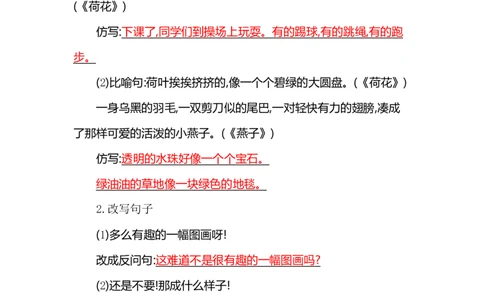 (《荷花》)

仿写:下课了,同学们到操场上玩耍。有的踢球,有的跳绳,有的跑步。

⑵比喻句:荷叶挨挨挤挤的,像一个个碧绿的大圆盘。(《荷花》)

一身乌黑的羽毛,一双剪刀似的尾巴,一对轻快有力的翅膀,凑成了那样可爱的活泼的小燕子。(《燕子》)

仿写:透明的水珠好像一个个宝石。

绿油油的草地像一块绿色的地毯。

2.改写句子

⑴多么有趣的一幅图画呀!

改成反问句:这难道不是很有趣的一幅图画吗?

⑵还是不要!那成什么样子!